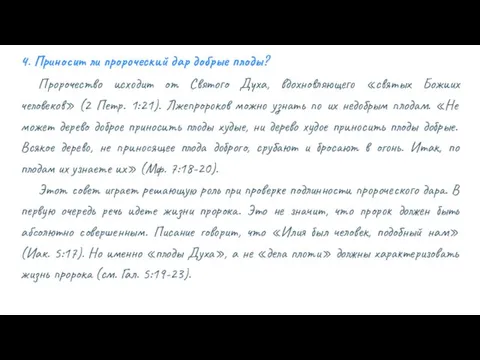 4. Приносит ли пророческий дар добрые плоды?

Пророчество исходит от Святого Духа, вдохновляющего «святых Божиих человеков» (2 Петр. 1:21). Лжепророков можно узнать по их недобрым плодам. «Не может дерево доброе приносить плоды худые, ни дерево худое приносить плоды добрые. Всякое дерево, не приносящее плода доброго, срубают и бросают в огонь. Итак, по плодам их узнаете их» (Мф. 7:18-20).

Этот совет играет решающую роль при проверке подлинности пророческого дара. В первую очередь речь идете жизни пророка. Это не значит, что пророк должен быть абсолютно совершенным. Писание говорит, что «Илия был человек, подобный нам» (Иак. 5:17). Но именно «плоды Духа», а не «дела плоти» должны характеризовать жизнь пророка (см. Гал. 5:19-23).